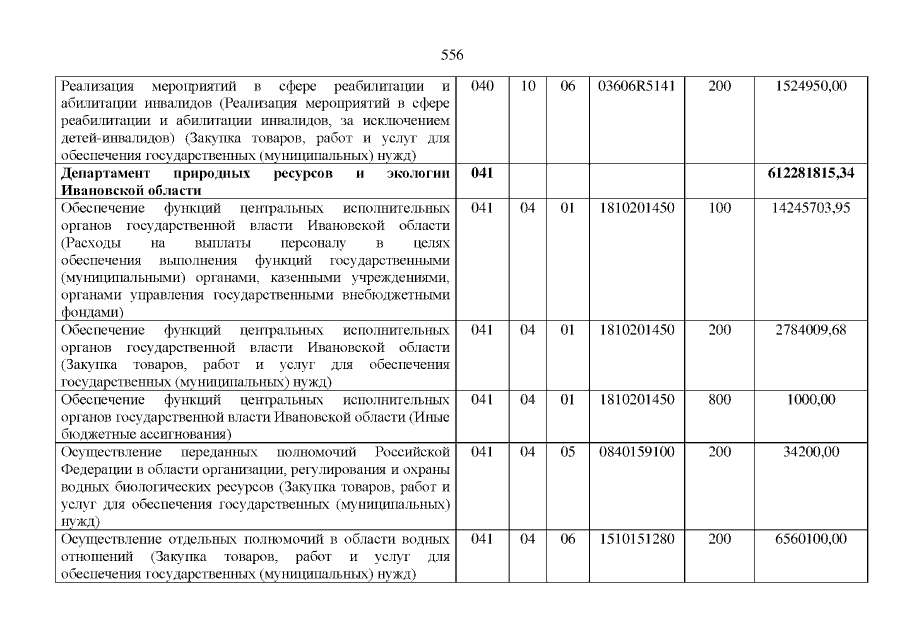 556

| Реализация мероприятий в сфере реабилитации и абилитации инвалидов (Реализация мероприятий в сфере реабилитации и абилитации инвалидов, за исключением детей-инвалидов) (Закупка товаров, работ и услуг для обеспечения государственных (муниципальных) нужд) | 040 | 10 | 06 | 03606R5141 | 200 | 1524950,00 |
|---|---|---|---|---|---|---|
| Департамент природных ресурсов и экологии Ивановской области | 041 | | | | | 612281815,34 |
| Обеспечение функций центральных исполнительных органов государственной власти Ивановской области (Расходы на выплаты персоналу в целях обеспечения выполнения функций государственными (муниципальными) органами, казенными учреждениями, органами управления государственными внебюджетными фондами) | 041 | 04 | 01 | 1810201450 | 100 | 14245703,95 |
| Обеспечение функций центральных исполнительных органов государственной власти Ивановской области (Закупка товаров, работ и услуг для обеспечения государственных (муниципальных) нужд) | 041 | 04 | 01 | 1810201450 | 200 | 2784009,68 |
| Обеспечение функций центральных исполнительных органов государственной власти Ивановской области (Иные бюджетные ассигнования) | 041 | 04 | 01 | 1810201450 | 800 | 1000,00 |
| Осуществление переданных полномочий Российской Федерации в области организации, регулирования и охраны водных биологических ресурсов (Закупка товаров, работ и услуг для обеспечения государственных (муниципальных) нужд) | 041 | 04 | 05 | 0840159100 | 200 | 34200,00 |
| Осуществление отдельных полномочий в области водных отношений (Закупка товаров, работ и услуг для обеспечения государственных (муниципальных) нужд) | 041 | 04 | 06 | 1510151280 | 200 | 6560100,00 |